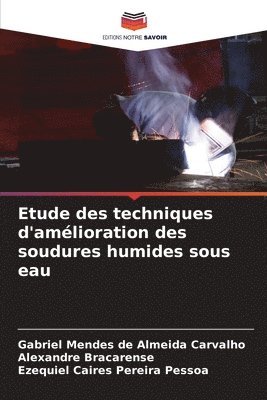 EDITIONS NOTRE SAVOIR

Etude des techniques d'amélioration des soudures humides sous eau

Gabriel Mendes de Almeida Carvalho
Alexandre Bracarense
Ezequiel Caires Pereira Pessoa